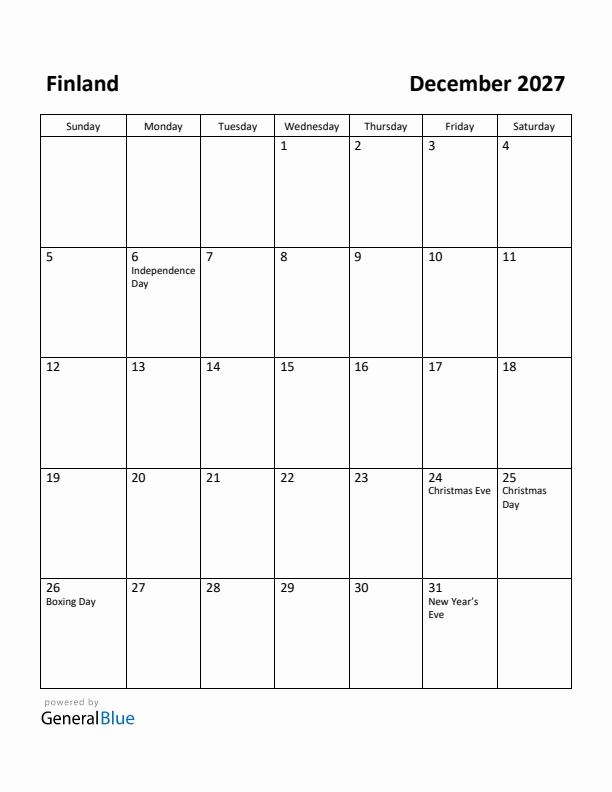 Finland

December 2027

| Sunday | Monday | Tuesday | Wednesday | Thursday | Friday | Saturday |
|---|---|---|---|---|---|---|
| | | | 1 | 2 | 3 | 4 |
| 5 | 6 Independence Day | 7 | 8 | 9 | 10 | 11 |
| 12 | 13 | 14 | 15 | 16 | 17 | 18 |
| 19 | 20 | 21 | 22 | 23 | 24 Christmas Eve | 25 Christmas Day |
| 26 Boxing Day | 27 | 28 | 29 | 30 | 31 New Year's Eve | |

powered by
GeneralBlue